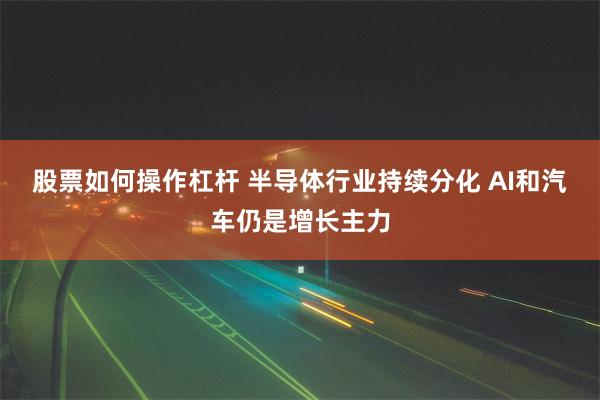 股票如何操作杠杆 半导体行业持续分化 AI和汽车仍是增长主力